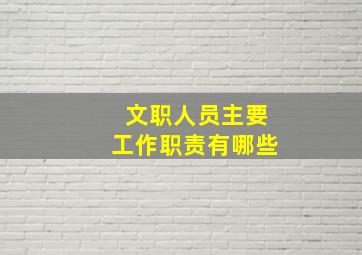 文职人员主要
工作职责有哪些